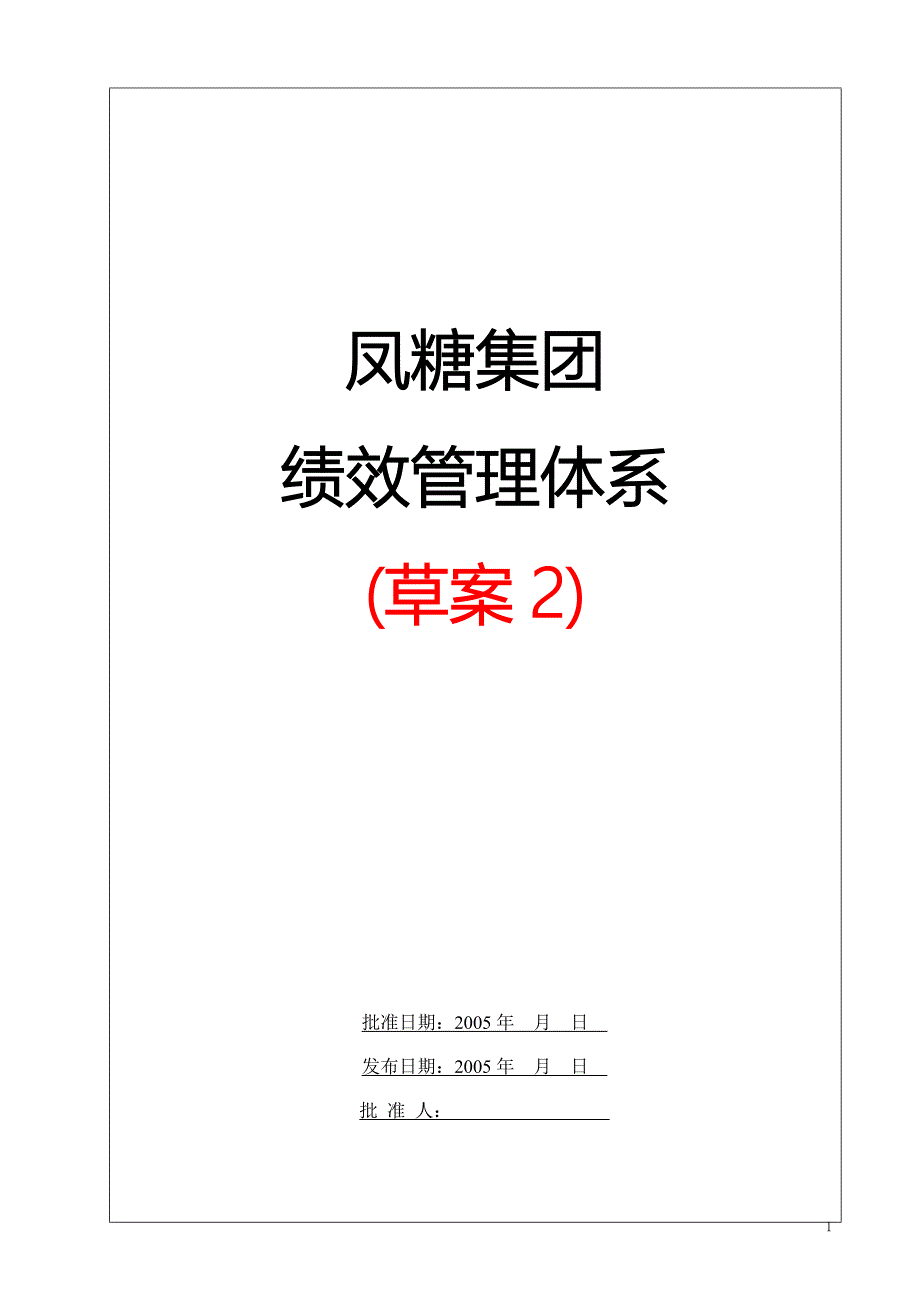 凤糖集团

绩效管理体系

(草案 2)

批准日期：2005 年 月 日

发布日期：2005 年 月 日

批 准 人：

1